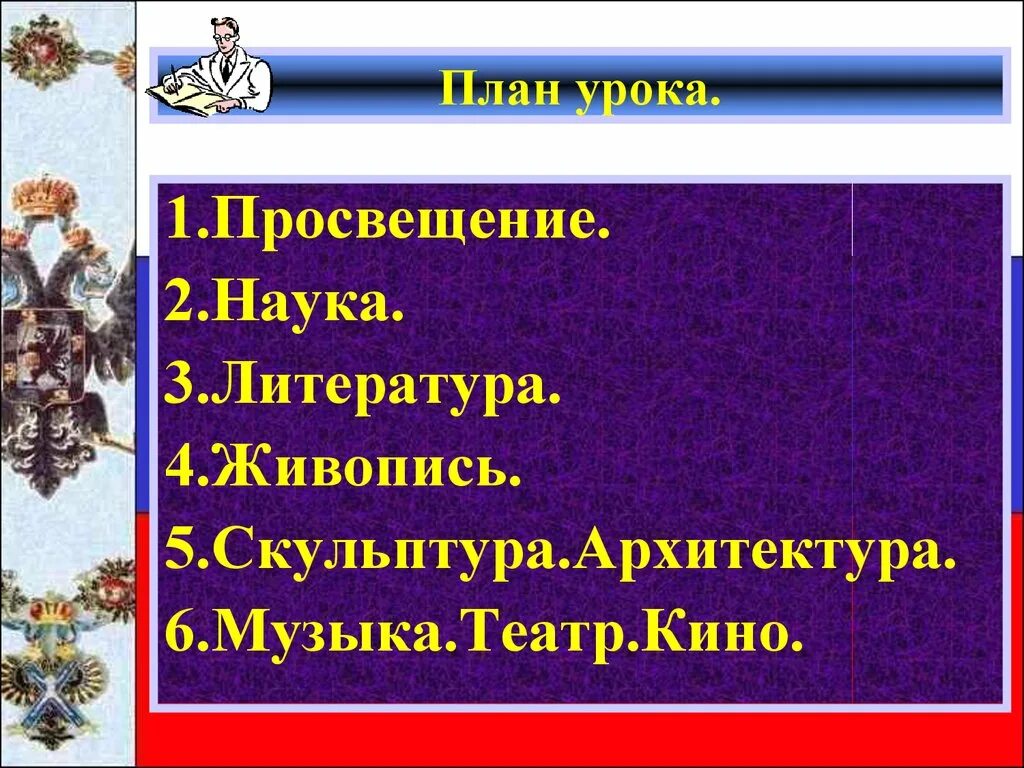 План урока.

1.Просвещение.
2.Наука.
3.Литература.
4.Живопись.
5.Скульптура.Архитектура.
6.Музыка.Театр.Кино.